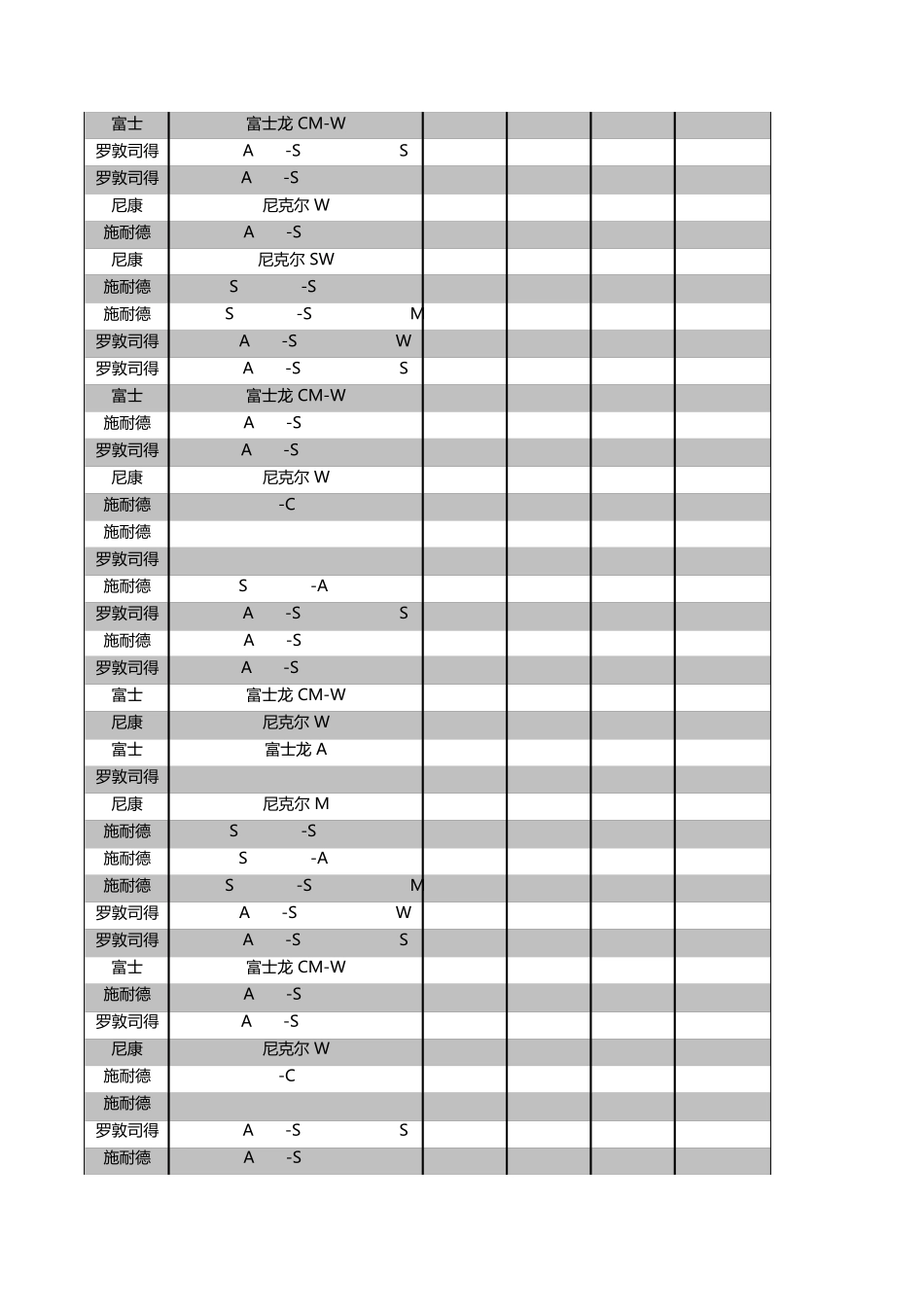 | 富士 | 富士龙 CM-W | | | | |
|---|---|---|---|---|---|
| 罗敦司得 | A -S S | | | | |
| 罗敦司得 | A -S | | | | |
| 尼康 | 尼克尔 W | | | | |
| 施耐德 | A -S | | | | |
| 尼康 | 尼克尔 SW | | | | |
| 施耐德 | S -S | | | | |
| 施耐德 | S -S M | | | | |
| 罗敦司得 | A -S W | | | | |
| 罗敦司得 | A -S S | | | | |
| 富士 | 富士龙 CM-W | | | | |
| 施耐德 | A -S | | | | |
| 罗敦司得 | A -S | | | | |
| 尼康 | 尼克尔 W | | | | |
| 施耐德 | -C | | | | |
| 施耐德 | | | | | |
| 罗敦司得 | | | | | |
| 施耐德 | S -A | | | | |
| 罗敦司得 | A -S S | | | | |
| 施耐德 | A -S | | | | |
| 罗敦司得 | A -S | | | | |
| 富士 | 富士龙 CM-W | | | | |
| 尼康 | 尼克尔 W | | | | |
| 富士 | 富士龙 A | | | | |
| 罗敦司得 | | | | | |
| 尼康 | 尼克尔 M | | | | |
| 施耐德 | S -S | | | | |
| 施耐德 | S -A | | | | |
| 施耐德 | S -S M | | | | |
| 罗敦司得 | A -S W | | | | |
| 罗敦司得 | A -S S | | | | |
| 富士 | 富士龙 CM-W | | | | |
| 施耐德 | A -S | | | | |
| 罗敦司得 | A -S | | | | |
| 尼康 | 尼克尔 W | | | | |
| 施耐德 | -C | | | | |
| 施耐德 | | | | | |
| 罗敦司得 | A -S S | | | | |
| 施耐德 | A -S | | | | |